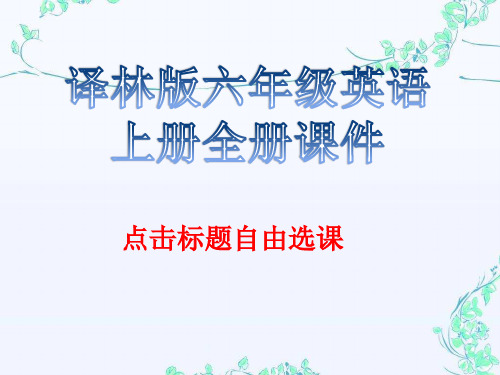 译林版六年级英语上册全册课件

点击标题自由选课